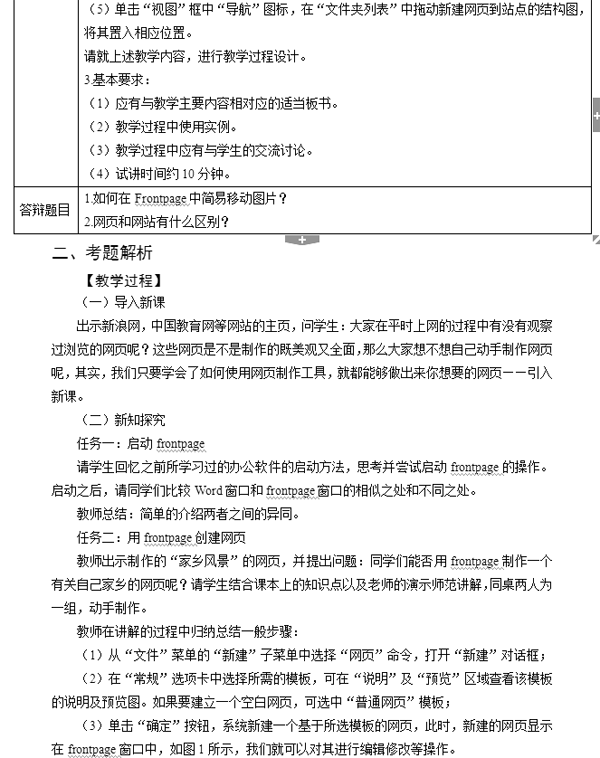 |  | （5）单击“视图”框中“导航”图标，在“文件夹列表”中拖动新建网页到站点的结构图，将其置入相应位置。<br>请就上述教学内容，进行教学过程设计。<br>3.基本要求：<br>（1）应有与教学主要内容相对应的适当板书。<br>（2）教学过程中使用实例。<br>（3）教学过程中应有与学生的交流讨论。<br>（4）试讲时间约 10 分钟。 |
|---|---|
| 答辩题目 | 1.如何在 Frontpage 中简易移动图片？<br>2.网页和网站有什么区别？ |

二、考题解析

【教学过程】

（一）导入新课

出示新浪网，中国教育网等网站的主页，问学生：大家在平时上网的过程中有没有观察过浏览的网页呢？这些网页是不是制作的既美观又全面，那么大家想不想自己动手制作网页呢，其实，我们只要学会了如何使用网页制作工具，就都能够做出来你想要的网页——引入新课。

（二）新知探究

任务一：启动 frontpage

请学生回忆之前所学习过的办公软件的启动方法，思考并尝试启动 frontpage 的操作。启动之后，请同学们比较 Word 窗口和 frontpage 窗口的相似之处和不同之处。

教师总结：简单的介绍两者之间的异同。

任务二：用 frontpage 创建网页

教师出示制作的“家乡风景”的网页，并提出问题：同学们能否用 frontpage 制作一个有关自己家乡的网页呢？请学生结合课本上的知识点以及老师的演示师范讲解，同桌两人为一组，动手制作。

教师在讲解的过程中归纳总结一般步骤：

（1）从“文件”菜单的“新建”子菜单中选择“网页”命令，打开“新建”对话框；

（2）在“常规”选项卡中选择所需的模板，可在“说明”及“预览”区域查看该模板的说明及预览图。如果要建立一个空白网页，可选中“普通网页”模板；

（3）单击“确定”按钮，系统新建一个基于所选模板的网页，此时，新建的网页显示在 frontpage 窗口中，如图 1 所示，我们就可以对其进行编辑修改等操作。